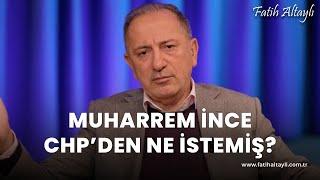 Fatih Altaylı

MUHARREM İNCE CHP'DEN NE İSTEMİŞ?

www.fatihaltayli.com.tr